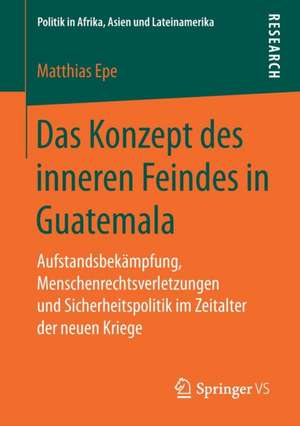 Politik in Afrika, Asien und Lateinamerika

RESEARCH

Matthias Epe

Das Konzept des inneren Feindes in Guatemala

Aufstandsbekämpfung, Menschenrechtsverletzungen und Sicherheitspolitik im Zeitalter der neuen Kriege

Springer VS